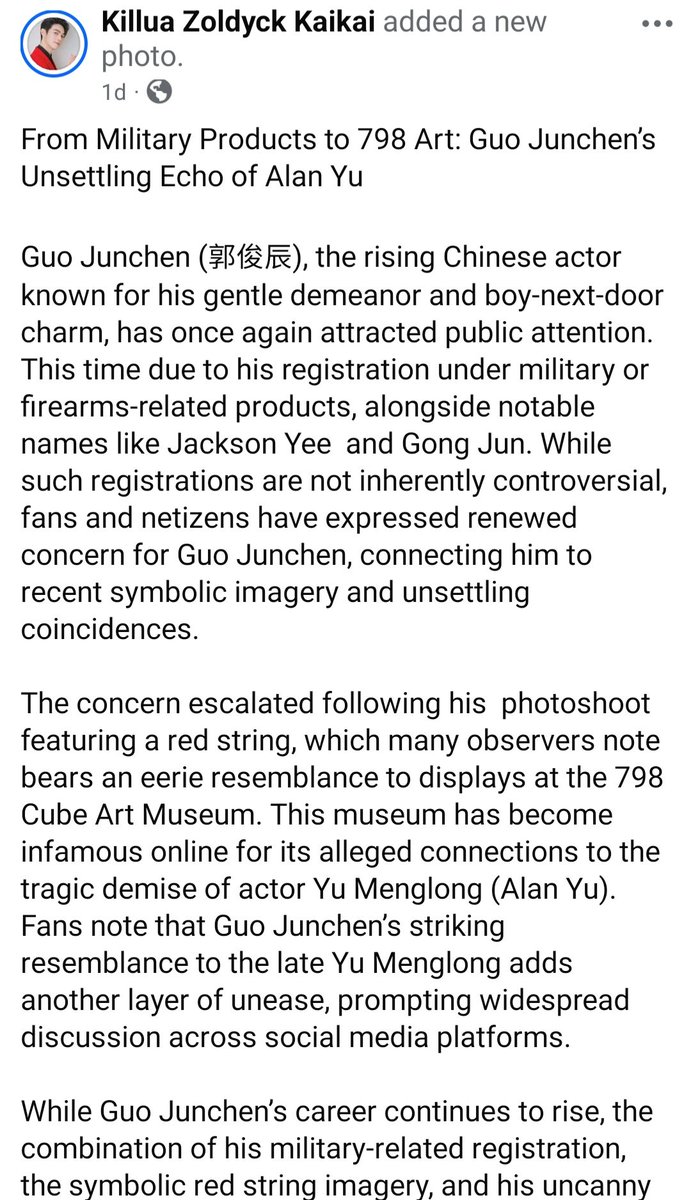 Killua Zoldyck Kaikai added a new photo.
1d ·

From Military Products to 798 Art: Guo Junchen's Unsettling Echo of Alan Yu

Guo Junchen (郭俊辰), the rising Chinese actor known for his gentle demeanor and boy-next-door charm, has once again attracted public attention. This time due to his registration under military or firearms-related products, alongside notable names like Jackson Yee and Gong Jun. While such registrations are not inherently controversial, fans and netizens have expressed renewed concern for Guo Junchen, connecting him to recent symbolic imagery and unsettling coincidences.

The concern escalated following his photoshoot featuring a red string, which many observers note bears an eerie resemblance to displays at the 798 Cube Art Museum. This museum has become infamous online for its alleged connections to the tragic demise of actor Yu Menglong (Alan Yu). Fans note that Guo Junchen's striking resemblance to the late Yu Menglong adds another layer of unease, prompting widespread discussion across social media platforms.

While Guo Junchen's career continues to rise, the combination of his military-related registration, the symbolic red string imagery, and his uncanny